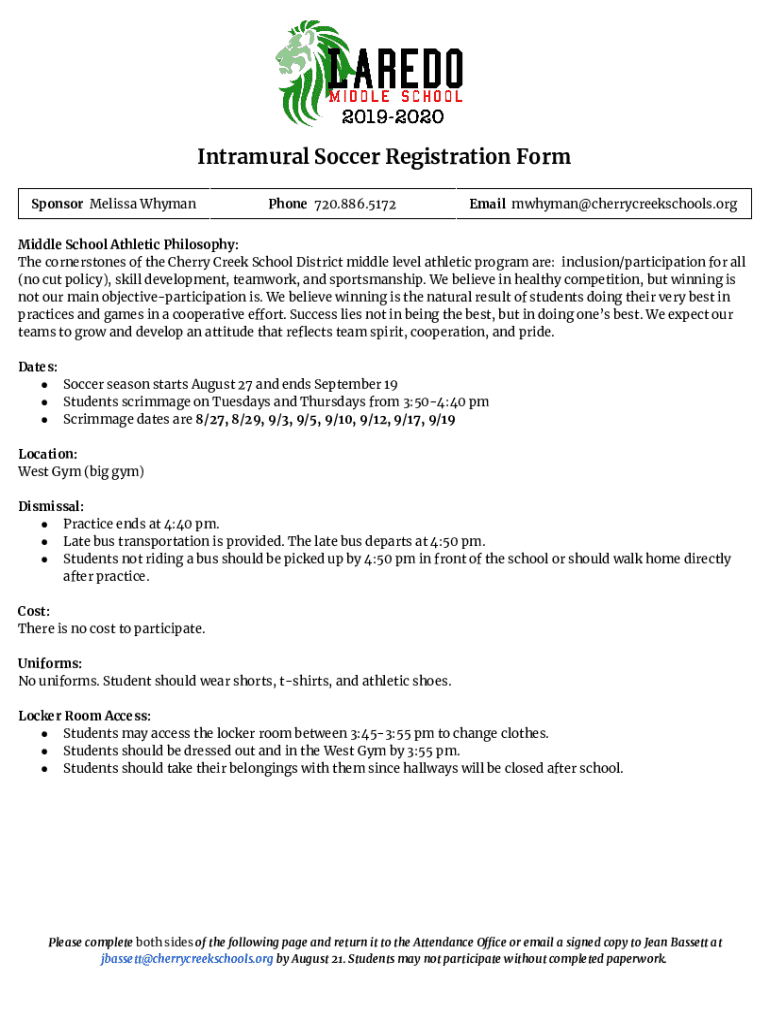 LAREDO
MIDDLE SCHOOL
2019-2020

Intramural Soccer Registration Form

| Sponsor Melissa Whyman | Phone 720.886.5172 | Email mwhyman@cherrycreekschools.org |
|---|---|---|

Middle School Athletic Philosophy:
The cornerstones of the Cherry Creek School District middle level athletic program are: inclusion/participation for all (no cut policy), skill development, teamwork, and sportsmanship. We believe in healthy competition, but winning is not our main objective-participation is. We believe winning is the natural result of students doing their very best in practices and games in a cooperative effort. Success lies not in being the best, but in doing one's best. We expect our teams to grow and develop an attitude that reflects team spirit, cooperation, and pride.

Dates:
- Soccer season starts August 27 and ends September 19
- Students scrimmage on Tuesdays and Thursdays from 3:50-4:40 pm
- Scrimmage dates are 8/27, 8/29, 9/3, 9/5, 9/10, 9/12, 9/17, 9/19

Location:
West Gym (big gym)

Dismissal:
- Practice ends at 4:40 pm.
- Late bus transportation is provided. The late bus departs at 4:50 pm.
- Students not riding a bus should be picked up by 4:50 pm in front of the school or should walk home directly after practice.

Cost:
There is no cost to participate.

Uniforms:
No uniforms. Student should wear shorts, t-shirts, and athletic shoes.

Locker Room Access:
- Students may access the locker room between 3:45-3:55 pm to change clothes.
- Students should be dressed out and in the West Gym by 3:55 pm.
- Students should take their belongings with them since hallways will be closed after school.

Please complete both sides of the following page and return it to the Attendance Office or email a signed copy to Jean Bassett at jbassett@cherrycreekschools.org by August 21. Students may not participate without completed paperwork.